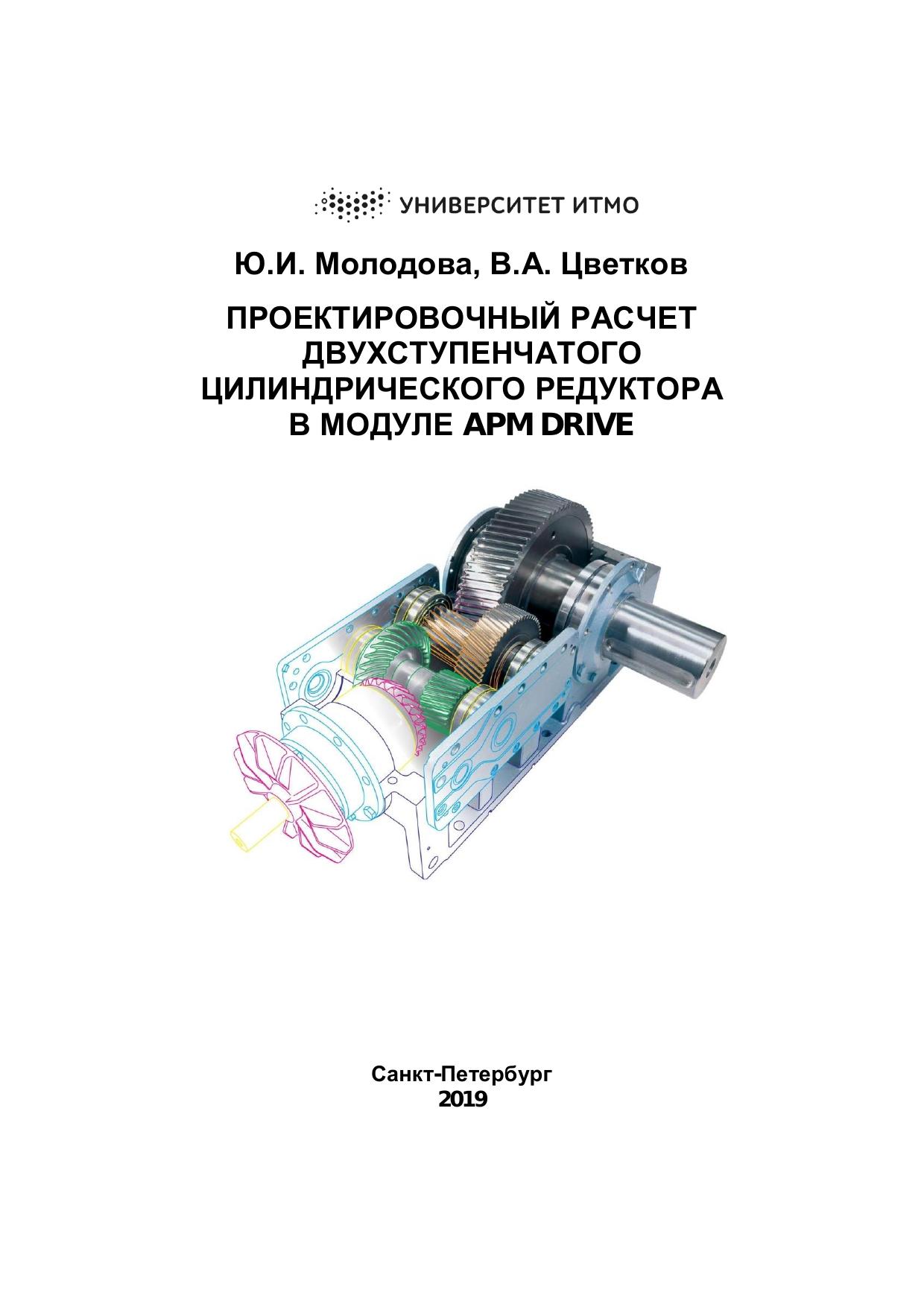 УНИВЕРСИТЕТ ИТМО

Ю.И. Молодова, В.А. Цветков

ПРОЕКТИРОВОЧНЫЙ РАСЧЕТ
ДВУХСТУПЕНЧАТОГО
ЦИЛИНДРИЧЕСКОГО РЕДУКТОРА
В МОДУЛЕ APM DRIVE

Санкт-Петербург
2019